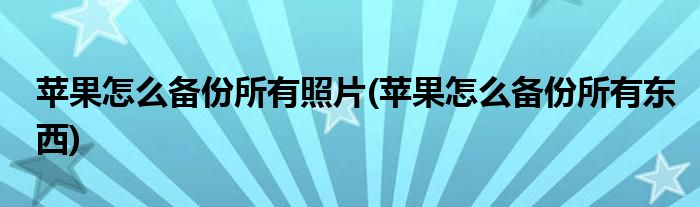 苹果怎么备份所有照片(苹果怎么备份所有东西)